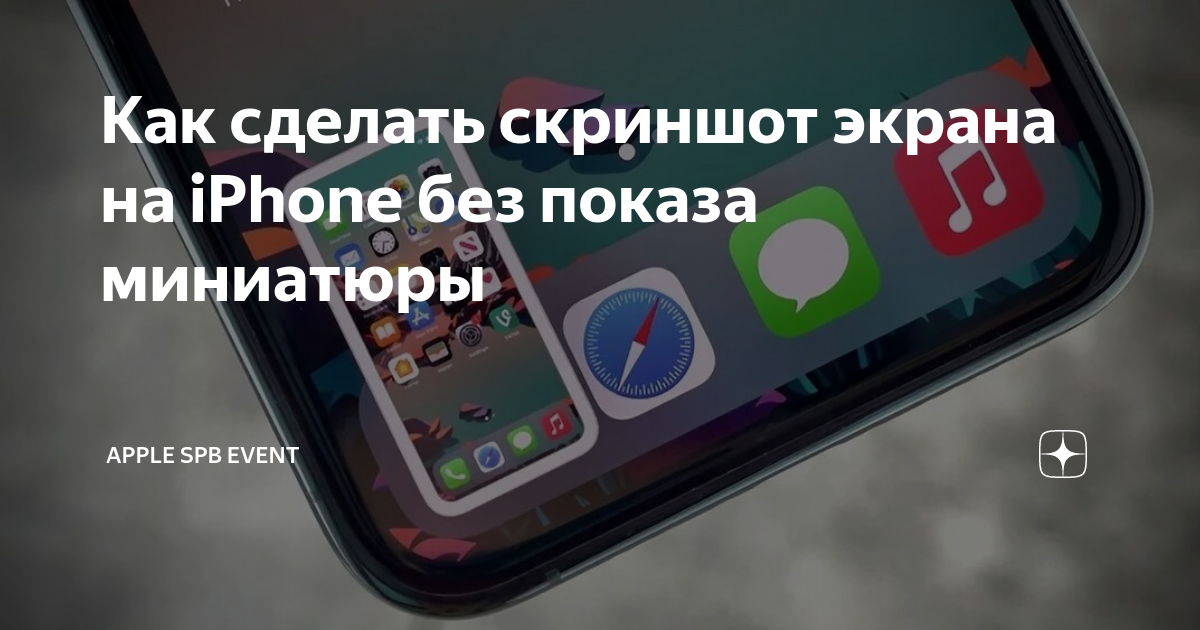 Как сделать скриншот экрана на iPhone без показа миниатюры

APPLE SPB EVENT